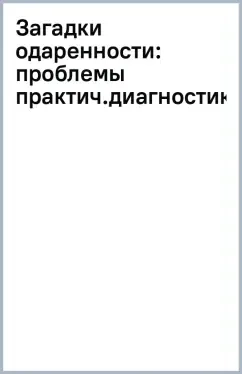 Загадки одаренности: проблемы практич.диагностик